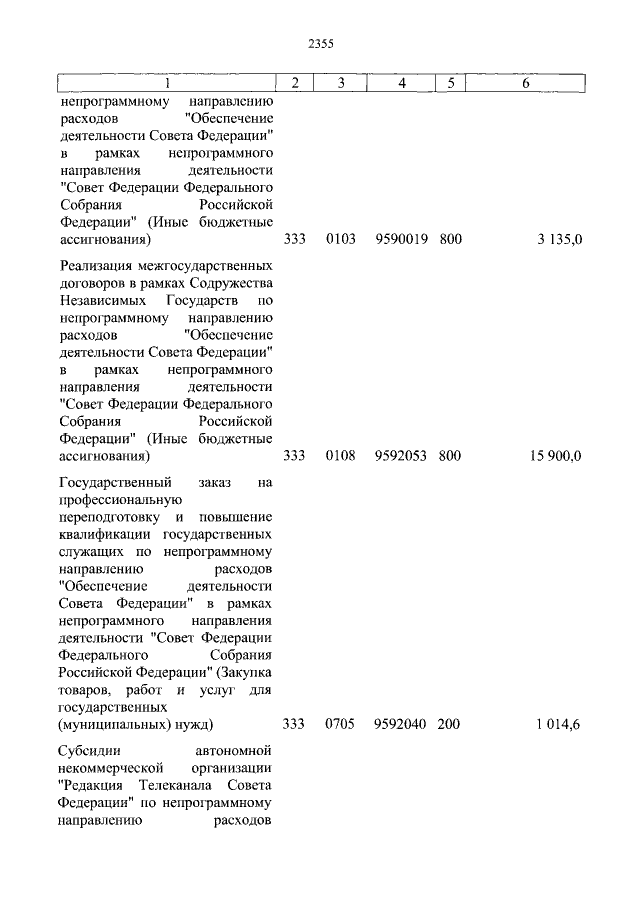 2355

| 1 | 2 | 3 | 4 | 5 | 6 |
|---|---|---|---|---|---|
| непрограммному направлению расходов "Обеспечение деятельности Совета Федерации" в рамках непрограммного направления деятельности "Совет Федерации Федерального Собрания Российской Федерации" (Иные бюджетные ассигнования) | 333 | 0103 | 9590019 | 800 | 3 135,0 |
| Реализация межгосударственных договоров в рамках Содружества Независимых Государств по непрограммному направлению расходов "Обеспечение деятельности Совета Федерации" в рамках непрограммного направления деятельности "Совет Федерации Федерального Собрания Российской Федерации" (Иные бюджетные ассигнования) | 333 | 0108 | 9592053 | 800 | 15 900,0 |
| Государственный заказ на профессиональную переподготовку и повышение квалификации государственных служащих по непрограммному направлению расходов "Обеспечение деятельности Совета Федерации" в рамках непрограммного направления деятельности "Совет Федерации Федерального Собрания Российской Федерации" (Закупка товаров, работ и услуг для государственных (муниципальных) нужд) | 333 | 0705 | 9592040 | 200 | 1 014,6 |
| Субсидии автономной некоммерческой организации "Редакция Телеканала Совета Федерации" по непрограммному направлению расходов | | | | | |